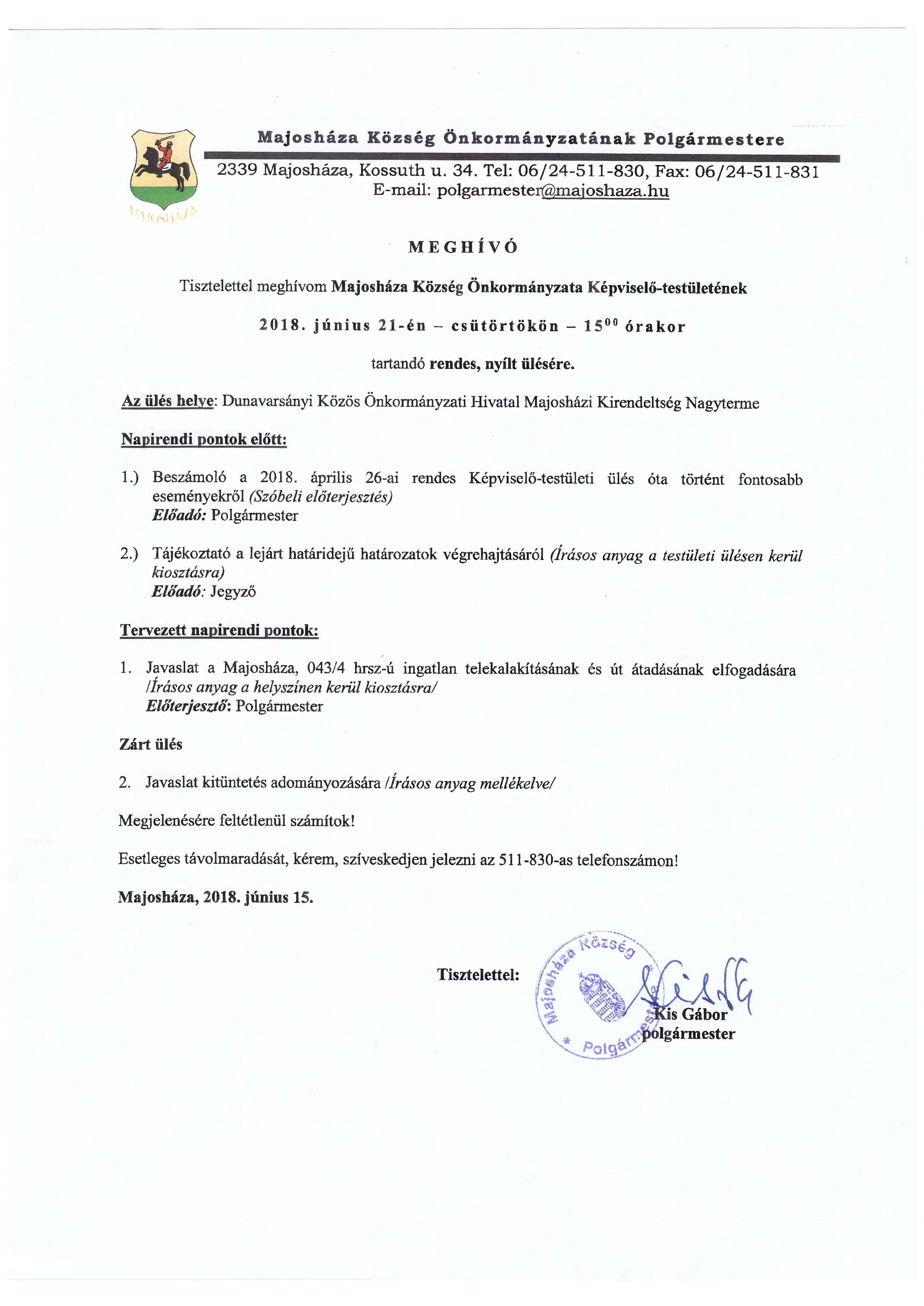 MAJOSHÁZA

Majosháza Község Önkormányzatának Polgármestere

2339 Majosháza, Kossuth u. 34. Tel: 06/24-511-830, Fax: 06/24-511-831
E-mail: polgarmester@majoshaza.hu

MEGHÍVÓ

Tisztelettel meghívom Majosháza Község Önkormányzata Képviselő-testületének

2018. június 21-én – csütörtökön – $15^{00}$ órakor

tartandó rendes, nyílt ülésére.

Az ülés helye: Dunavarsányi Közös Önkormányzati Hivatal Majosházi Kirendeltség Nagyterme

Napirendi pontok előtt:

1.) Beszámoló a 2018. április 26-ai rendes Képviselő-testületi ülés óta történt fontosabb eseményekről (Szóbeli előterjesztés)
Előadó: Polgármester

2.) Tájékoztató a lejárt határidejű határozatok végrehajtásáról (Írásos anyag a testületi ülésen kerül kiosztásra)
Előadó: Jegyző

Tervezett napirendi pontok:

1. Javaslat a Majosháza, 043/4 hrsz-ú ingatlan telekalakításának és út átadásának elfogadására /Írásos anyag a helyszínen kerül kiosztásra/
Előterjesztő: Polgármester

Zárt ülés

2. Javaslat kitüntetés adományozására /Írásos anyag mellékelve/

Megjelenésére feltétlenül számítok!

Esetleges távolmaradását, kérem, szíveskedjen jelezni az 511-830-as telefonszámon!

Majosháza, 2018. június 15.

Tisztelettel:

Majosháza Község * Polgármester

Kis Gábor
polgármester